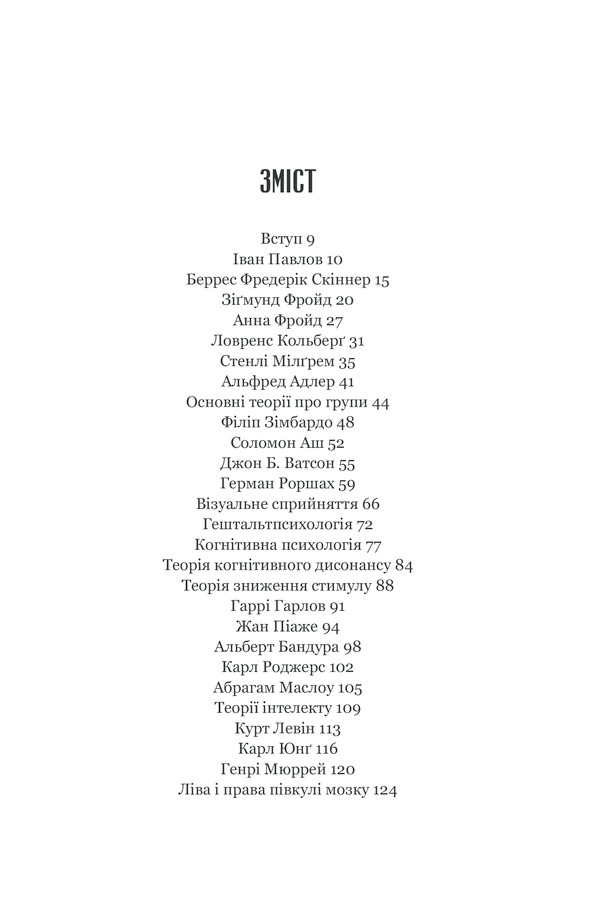 ЗМІСТ

Вступ 9
Іван Павлов 10
Беррес Фредерік Скіннер 15
Зіґмунд Фройд 20
Анна Фройд 27
Ловренс Кольберґ 31
Стенлі Мілґрем 35
Альфред Адлер 41
Основні теорії про групи 44
Філіп Зімбардо 48
Соломон Аш 52
Джон Б. Ватсон 55
Герман Роршах 59
Візуальне сприйняття 66
Гештальтпсихологія 72
Когнітивна психологія 77
Теорія когнітивного дисонансу 84
Теорія зниження стимулу 88
Гаррі Гарлов 91
Жан Піаже 94
Альберт Бандура 98
Карл Роджерс 102
Абрагам Маслоу 105
Теорії інтелекту 109
Курт Левін 113
Карл Юнґ 116
Генрі Мюррей 120
Ліва і права півкулі мозку 124